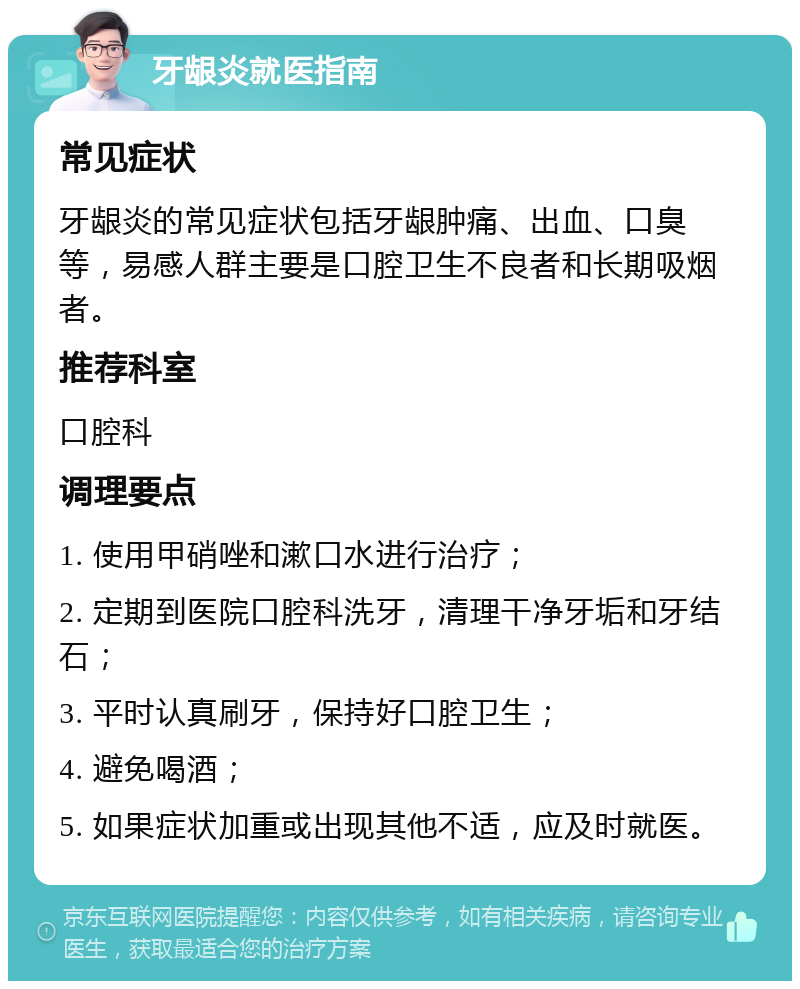 牙龈炎就医指南

常见症状

牙龈炎的常见症状包括牙龈肿痛、出血、口臭等，易感人群主要是口腔卫生不良者和长期吸烟者。

推荐科室

口腔科

调理要点

1. 使用甲硝唑和漱口水进行治疗；

2. 定期到医院口腔科洗牙，清理干净牙垢和牙结石；

3. 平时认真刷牙，保持好口腔卫生；

4. 避免喝酒；

5. 如果症状加重或出现其他不适，应及时就医。

京东互联网医院提醒您：内容仅供参考，如有相关疾病，请咨询专业医生，获取最适合您的治疗方案